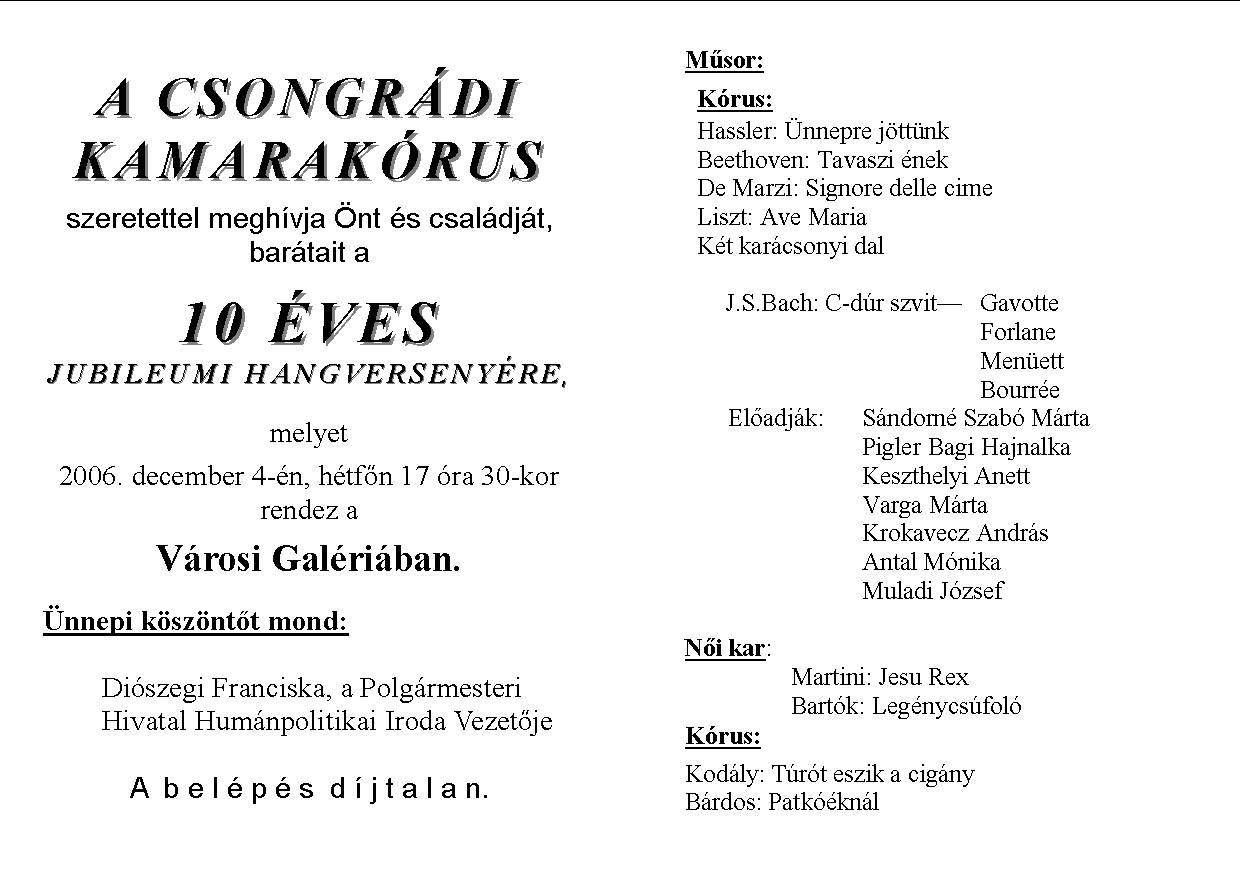 A CSONGRÁDI KAMARAKÓRUS

szeretettel meghívja Önt és családját, barátait a

10 ÉVES

JUBILEUMI HANGVERSENYÉRE,

melyet

2006. december 4-én, hétfőn 17 óra 30-kor rendez a

Városi Galériában.

Ünnepi köszöntőt mond:

Diószegi Franciska, a Polgármesteri Hivatal Humánpolitikai Iroda Vezetője

A belépés díjtalan.

Műsor:

Kórus:
Hassler: Ünnepre jöttünk
Beethoven: Tavaszi ének
De Marzi: Signore delle cime
Liszt: Ave Maria
Két karácsonyi dal

J.S.Bach: C-dúr szvit— Gavotte
Forlane
Menüett
Bourrée

Előadják: Sándorné Szabó Márta
Pigler Bagi Hajnalka
Keszthelyi Anett
Varga Márta
Krokavecz András
Antal Mónika
Muladi József

Női kar:
Martini: Jesu Rex
Bartók: Legénycsúfoló

Kórus:
Kodály: Túrót eszik a cigány
Bárdos: Patkóéknál